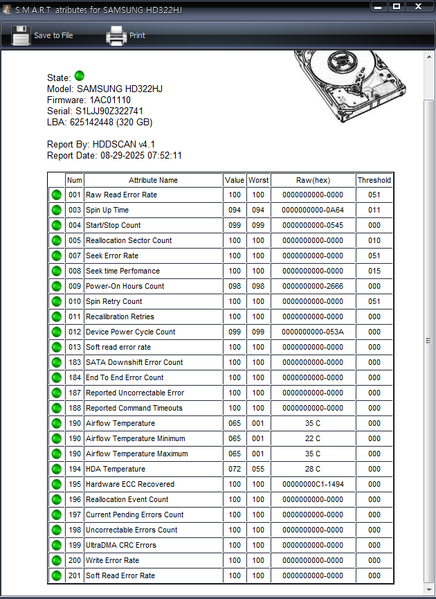 S.M.A.R.T. atributes for SAMSUNG HD322HJ

Save to File
Print

State:
Model: SAMSUNG HD322HJ
Firmware: 1AC01110
Serial: S1LJJ90Z322741
LBA: 625142448 (320 GB)

Report By: HDDSCAN v4.1
Report Date: 08-29-2025 07:52:11

| | Num | Attribute Name | Value | Worst | Raw(hex) | Threshold |
|---|---|---|---|---|---|---|
| | 001 | Raw Read Error Rate | 100 | 100 | 0000000000-0000 | 051 |
| | 003 | Spin Up Time | 094 | 094 | 0000000000-0A64 | 011 |
| | 004 | Start/Stop Count | 099 | 099 | 0000000000-0545 | 000 |
| | 005 | Reallocation Sector Count | 100 | 100 | 0000000000-0000 | 010 |
| | 007 | Seek Error Rate | 100 | 100 | 0000000000-0000 | 051 |
| | 008 | Seek time Perfomance | 100 | 100 | 0000000000-0000 | 015 |
| | 009 | Power-On Hours Count | 098 | 098 | 0000000000-2666 | 000 |
| | 010 | Spin Retry Count | 100 | 100 | 0000000000-0000 | 051 |
| | 011 | Recalibration Retries | 100 | 100 | 0000000000-0000 | 000 |
| | 012 | Device Power Cycle Count | 099 | 099 | 0000000000-053A | 000 |
| | 013 | Soft read error rate | 100 | 100 | 0000000000-0000 | 000 |
| | 183 | SATA Downshift Error Count | 100 | 100 | 0000000000-0000 | 000 |
| | 184 | End To End Error Count | 100 | 100 | 0000000000-0000 | 000 |
| | 187 | Reported Uncorrectable Error | 100 | 100 | 0000000000-0000 | 000 |
| | 188 | Reported Command Timeouts | 100 | 100 | 0000000000-0000 | 000 |
| | 190 | Airflow Temperature | 065 | 001 | 35 C | 000 |
| | 190 | Airflow Temperature Minimum | 065 | 001 | 22 C | 000 |
| | 190 | Airflow Temperature Maximum | 065 | 001 | 35 C | 000 |
| | 194 | HDA Temperature | 072 | 055 | 28 C | 000 |
| | 195 | Hardware ECC Recovered | 100 | 100 | 00000000C1-1494 | 000 |
| | 196 | Reallocation Event Count | 100 | 100 | 0000000000-0000 | 000 |
| | 197 | Current Pending Errors Count | 100 | 100 | 0000000000-0000 | 000 |
| | 198 | Uncorrectable Errors Count | 100 | 100 | 0000000000-0000 | 000 |
| | 199 | UltraDMA CRC Errors | 100 | 100 | 0000000000-0000 | 000 |
| | 200 | Write Error Rate | 100 | 100 | 0000000000-0000 | 000 |
| | 201 | Soft Read Error Rate | 100 | 100 | 0000000000-0000 | 000 |